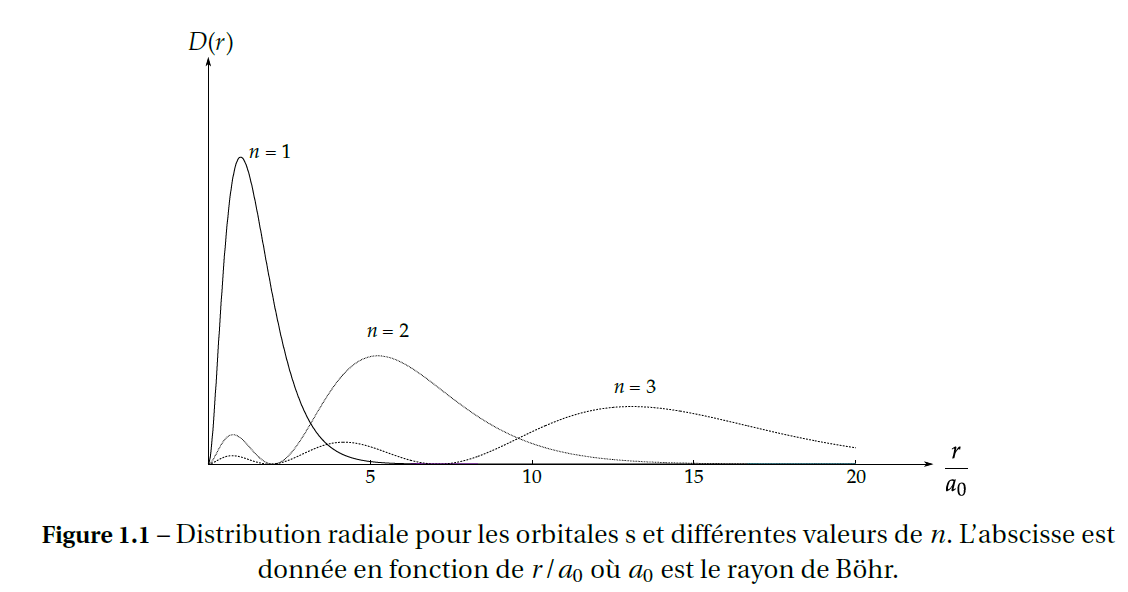 $D(r)$

$n = 1$

$n = 2$

$n = 3$

5

10

15

20

$\frac{r}{a_0}$

**Figure 1.1** – Distribution radiale pour les orbitales s et différentes valeurs de $n$. L'abscisse est donnée en fonction de $r/a_0$ où $a_0$ est le rayon de Böhr.